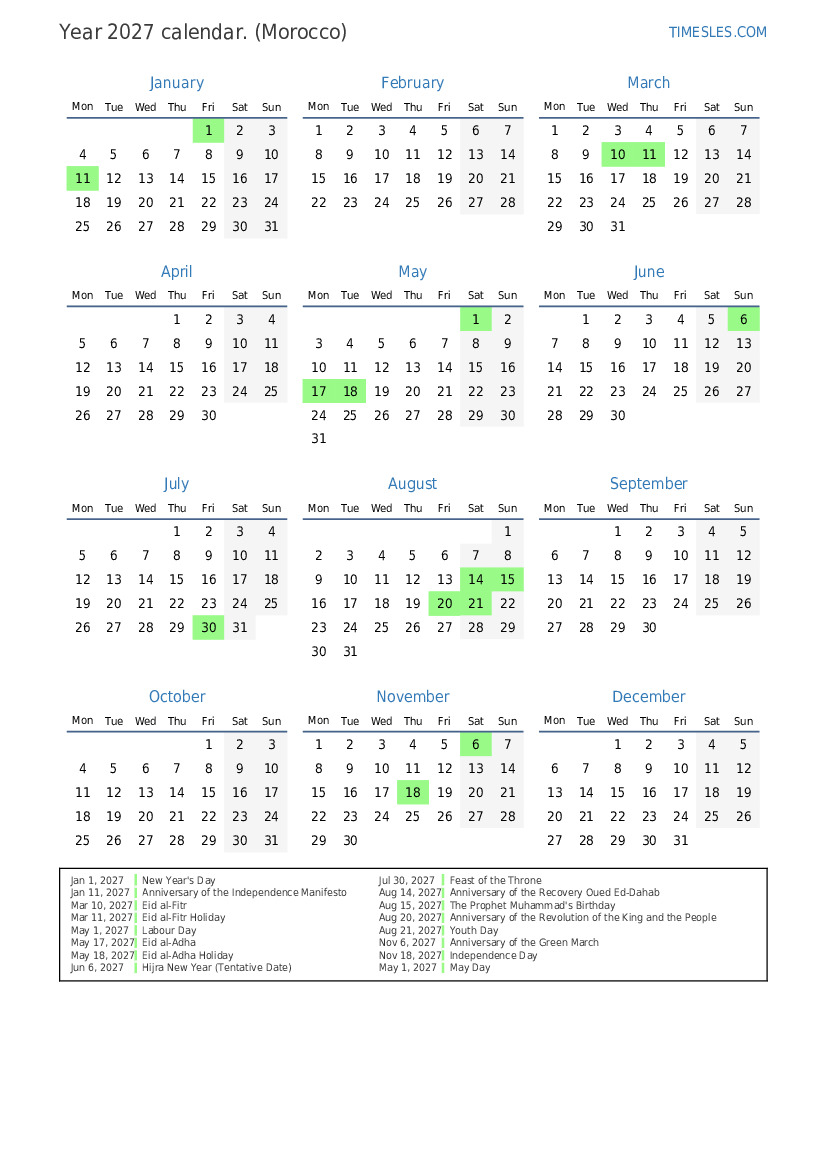 Year 2027 calendar. (Morocco)

TIMESLES.COM

January

| Mon | Tue | Wed | Thu | Fri | Sat | Sun |
|---|---|---|---|---|---|---|
| | | | | 1 | 2 | 3 |
| 4 | 5 | 6 | 7 | 8 | 9 | 10 |
| 11 | 12 | 13 | 14 | 15 | 16 | 17 |
| 18 | 19 | 20 | 21 | 22 | 23 | 24 |
| 25 | 26 | 27 | 28 | 29 | 30 | 31 |

February

| Mon | Tue | Wed | Thu | Fri | Sat | Sun |
|---|---|---|---|---|---|---|
| 1 | 2 | 3 | 4 | 5 | 6 | 7 |
| 8 | 9 | 10 | 11 | 12 | 13 | 14 |
| 15 | 16 | 17 | 18 | 19 | 20 | 21 |
| 22 | 23 | 24 | 25 | 26 | 27 | 28 |

March

| Mon | Tue | Wed | Thu | Fri | Sat | Sun |
|---|---|---|---|---|---|---|
| 1 | 2 | 3 | 4 | 5 | 6 | 7 |
| 8 | 9 | 10 | 11 | 12 | 13 | 14 |
| 15 | 16 | 17 | 18 | 19 | 20 | 21 |
| 22 | 23 | 24 | 25 | 26 | 27 | 28 |
| 29 | 30 | 31 | | | | |

April

| Mon | Tue | Wed | Thu | Fri | Sat | Sun |
|---|---|---|---|---|---|---|
| | | | 1 | 2 | 3 | 4 |
| 5 | 6 | 7 | 8 | 9 | 10 | 11 |
| 12 | 13 | 14 | 15 | 16 | 17 | 18 |
| 19 | 20 | 21 | 22 | 23 | 24 | 25 |
| 26 | 27 | 28 | 29 | 30 | | |

May

| Mon | Tue | Wed | Thu | Fri | Sat | Sun |
|---|---|---|---|---|---|---|
| | | | | | 1 | 2 |
| 3 | 4 | 5 | 6 | 7 | 8 | 9 |
| 10 | 11 | 12 | 13 | 14 | 15 | 16 |
| 17 | 18 | 19 | 20 | 21 | 22 | 23 |
| 24 | 25 | 26 | 27 | 28 | 29 | 30 |
| 31 | | | | | | |

June

| Mon | Tue | Wed | Thu | Fri | Sat | Sun |
|---|---|---|---|---|---|---|
| | 1 | 2 | 3 | 4 | 5 | 6 |
| 7 | 8 | 9 | 10 | 11 | 12 | 13 |
| 14 | 15 | 16 | 17 | 18 | 19 | 20 |
| 21 | 22 | 23 | 24 | 25 | 26 | 27 |
| 28 | 29 | 30 | | | | |

July

| Mon | Tue | Wed | Thu | Fri | Sat | Sun |
|---|---|---|---|---|---|---|
| | | | 1 | 2 | 3 | 4 |
| 5 | 6 | 7 | 8 | 9 | 10 | 11 |
| 12 | 13 | 14 | 15 | 16 | 17 | 18 |
| 19 | 20 | 21 | 22 | 23 | 24 | 25 |
| 26 | 27 | 28 | 29 | 30 | 31 | |

August

| Mon | Tue | Wed | Thu | Fri | Sat | Sun |
|---|---|---|---|---|---|---|
| | | | | | | 1 |
| 2 | 3 | 4 | 5 | 6 | 7 | 8 |
| 9 | 10 | 11 | 12 | 13 | 14 | 15 |
| 16 | 17 | 18 | 19 | 20 | 21 | 22 |
| 23 | 24 | 25 | 26 | 27 | 28 | 29 |
| 30 | 31 | | | | | |

September

| Mon | Tue | Wed | Thu | Fri | Sat | Sun |
|---|---|---|---|---|---|---|
| | | 1 | 2 | 3 | 4 | 5 |
| 6 | 7 | 8 | 9 | 10 | 11 | 12 |
| 13 | 14 | 15 | 16 | 17 | 18 | 19 |
| 20 | 21 | 22 | 23 | 24 | 25 | 26 |
| 27 | 28 | 29 | 30 | | | |

October

| Mon | Tue | Wed | Thu | Fri | Sat | Sun |
|---|---|---|---|---|---|---|
| | | | | 1 | 2 | 3 |
| 4 | 5 | 6 | 7 | 8 | 9 | 10 |
| 11 | 12 | 13 | 14 | 15 | 16 | 17 |
| 18 | 19 | 20 | 21 | 22 | 23 | 24 |
| 25 | 26 | 27 | 28 | 29 | 30 | 31 |

November

| Mon | Tue | Wed | Thu | Fri | Sat | Sun |
|---|---|---|---|---|---|---|
| 1 | 2 | 3 | 4 | 5 | 6 | 7 |
| 8 | 9 | 10 | 11 | 12 | 13 | 14 |
| 15 | 16 | 17 | 18 | 19 | 20 | 21 |
| 22 | 23 | 24 | 25 | 26 | 27 | 28 |
| 29 | 30 | | | | | |

December

| Mon | Tue | Wed | Thu | Fri | Sat | Sun |
|---|---|---|---|---|---|---|
| | | 1 | 2 | 3 | 4 | 5 |
| 6 | 7 | 8 | 9 | 10 | 11 | 12 |
| 13 | 14 | 15 | 16 | 17 | 18 | 19 |
| 20 | 21 | 22 | 23 | 24 | 25 | 26 |
| 27 | 28 | 29 | 30 | 31 | | |

Jan 1, 2027 New Year's Day
Jan 11, 2027 Anniversary of the Independence Manifesto
Mar 10, 2027 Eid al-Fitr
Mar 11, 2027 Eid al-Fitr Holiday
May 1, 2027 Labour Day
May 17, 2027 Eid al-Adha
May 18, 2027 Eid al-Adha Holiday
Jun 6, 2027 Hijra New Year (Tentative Date)

Jul 30, 2027 Feast of the Throne
Aug 14, 2027 Anniversary of the Recovery Oued Ed-Dahab
Aug 15, 2027 The Prophet Muhammad's Birthday
Aug 20, 2027 Anniversary of the Revolution of the King and the People
Aug 21, 2027 Youth Day
Nov 6, 2027 Anniversary of the Green March
Nov 18, 2027 Independence Day
May 1, 2027 May Day